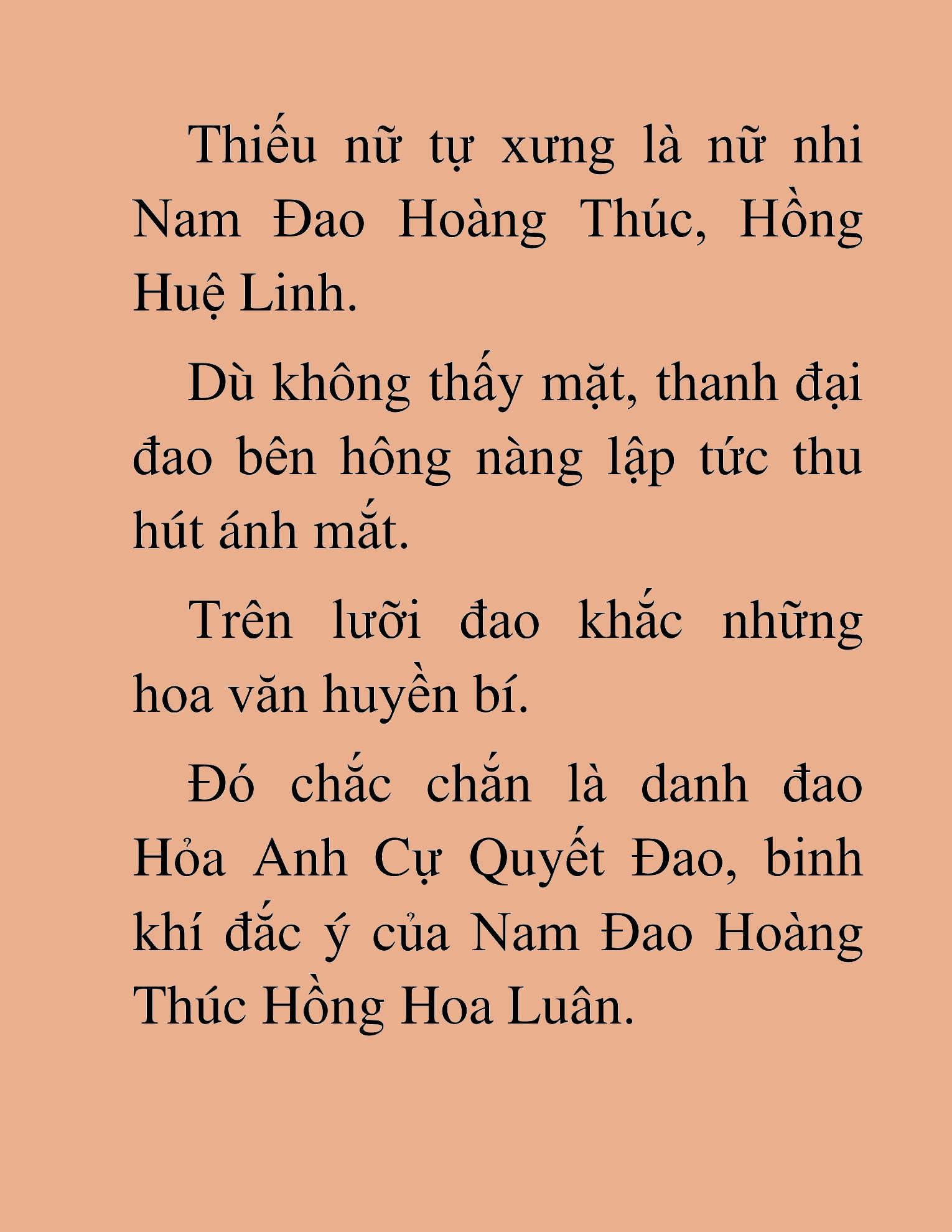 Thiếu nữ tự xưng là nữ nhi Nam Đao Hoàng Thúc, Hồng Huệ Linh.

Dù không thấy mặt, thanh đại đao bên hông nàng lập tức thu hút ánh mắt.

Trên lưỡi đao khắc những hoa văn huyền bí.

Đó chắc chắn là danh đao Hỏa Anh Cự Quyết Đao, binh khí đắc ý của Nam Đao Hoàng Thúc Hồng Hoa Luân.